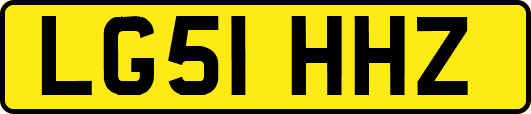 LG51 HHZ